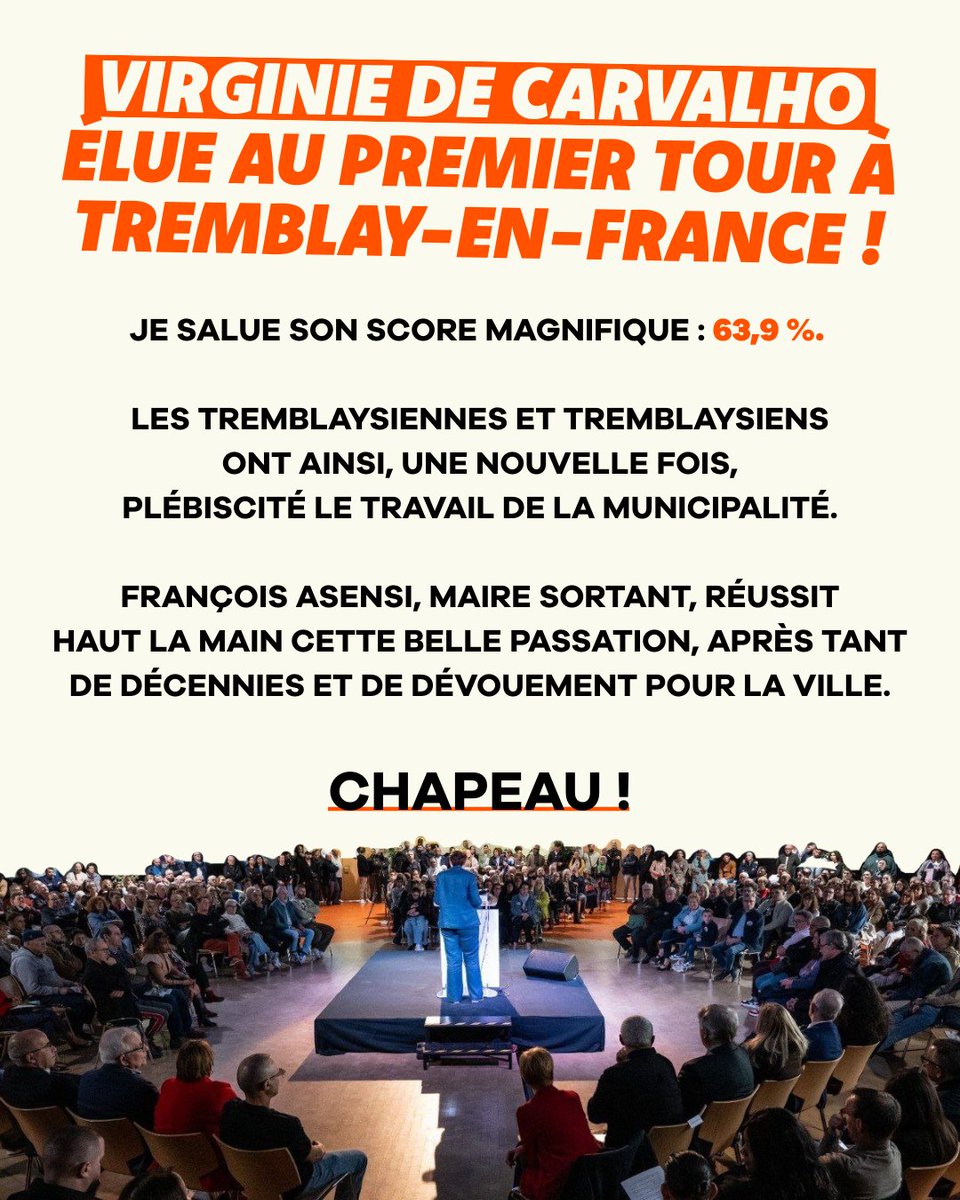 VIRGINIE DE CARVALHO ÉLUE AU PREMIER TOUR À TREMBLAY-EN-FRANCE !

JE SALUE SON SCORE MAGNIFIQUE : 63,9 %.

LES TREMBLAYSIENNES ET TREMBLAYSIENS ONT AINSI, UNE NOUVELLE FOIS, PLÉBISCITÉ LE TRAVAIL DE LA MUNICIPALITÉ.

FRANÇOIS ASENSI, MAIRE SORTANT, RÉUSSIT HAUT LA MAIN CETTE BELLE PASSATION, APRÈS TANT DE DÉCENNIES ET DE DÉVOUEMENT POUR LA VILLE.

CHAPEAU !